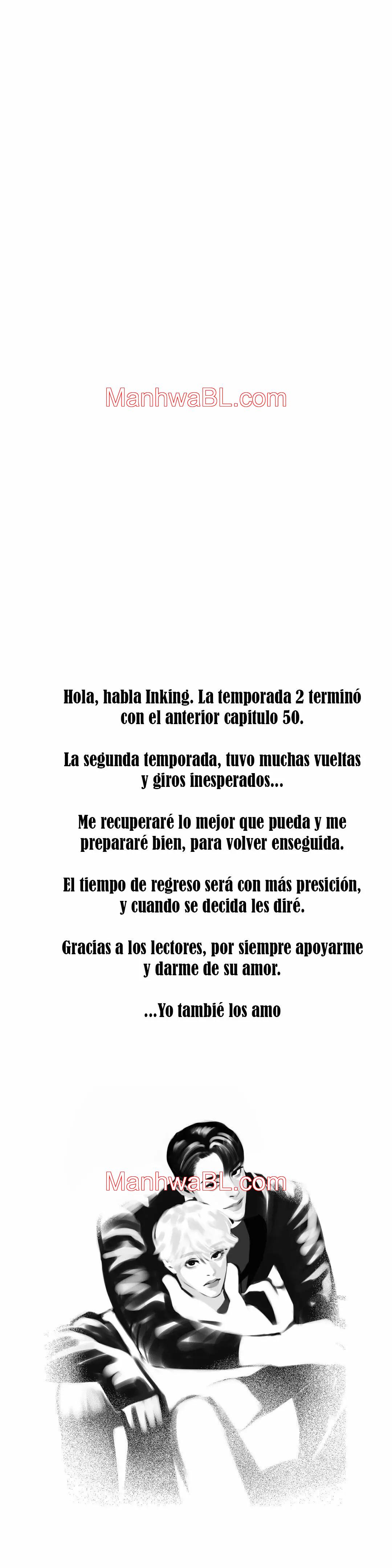 ManhwaBL.com

Hola, habla Inking. La temporada 2 terminó con el anterior capitulo 50.

La segunda temporada, tuvo muchas vueltas y giros inesperados...

Me recuperaré lo mejor que pueda y me prepararé bien, para volver enseguida.

El tiempo de regreso será con más presición, y cuando se decida les diré.

Gracias a los lectores, por siempre apoyarme y darme de su amor.

...Yo tambié los amo

ManhwaBL.com